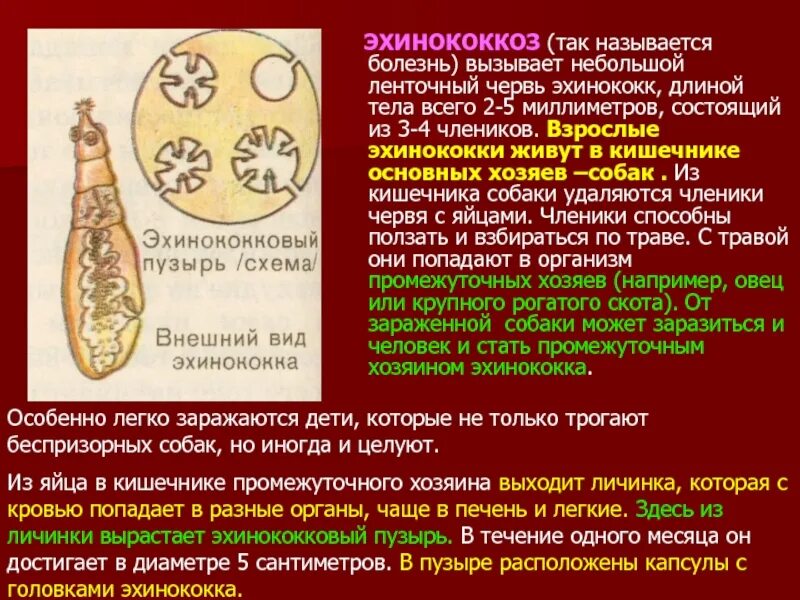 Эхинококковый пузырь /схема/

Внешний вид эхинококка

ЭХИНОКОККОЗ (так называется болезнь) вызывает небольшой ленточный червь эхинококк, длиной тела всего 2-5 миллиметров, состоящий из 3-4 члеников. Взрослые эхинококки живут в кишечнике основных хозяев –собак . Из кишечника собаки удаляются членики червя с яйцами. Членики способны ползать и взбираться по траве. С травой они попадают в организм промежуточных хозяев (например, овец или крупного рогатого скота). От зараженной собаки может заразиться и человек и стать промежуточным хозяином эхинококка.

Особенно легко заражаются дети, которые не только трогают беспризорных собак, но иногда и целуют.

Из яйца в кишечнике промежуточного хозяина выходит личинка, которая с кровью попадает в разные органы, чаще в печень и легкие. Здесь из личинки вырастает эхинококковый пузырь. В течение одного месяца он достигает в диаметре 5 сантиметров. В пузыре расположены капсулы с головками эхинококка.